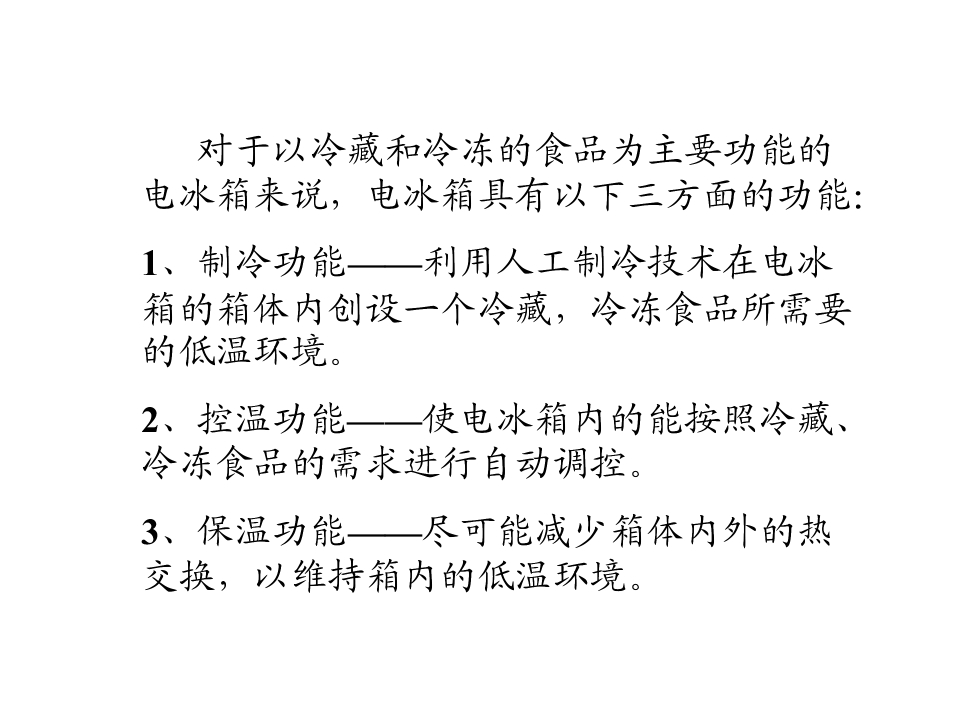 对于以冷藏和冷冻的食品为主要功能的电冰箱来说，电冰箱具有以下三方面的功能:

1、制冷功能——利用人工制冷技术在电冰箱的箱体内创设一个冷藏，冷冻食品所需要的低温环境。

2、控温功能——使电冰箱内的能按照冷藏、冷冻食品的需求进行自动调控。

3、保温功能——尽可能减少箱体内外的热交换，以维持箱内的低温环境。